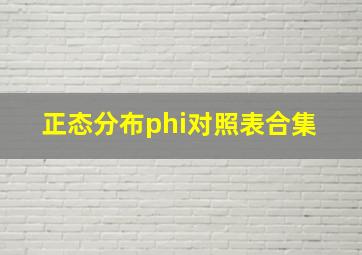 正态分布phi对照表合集